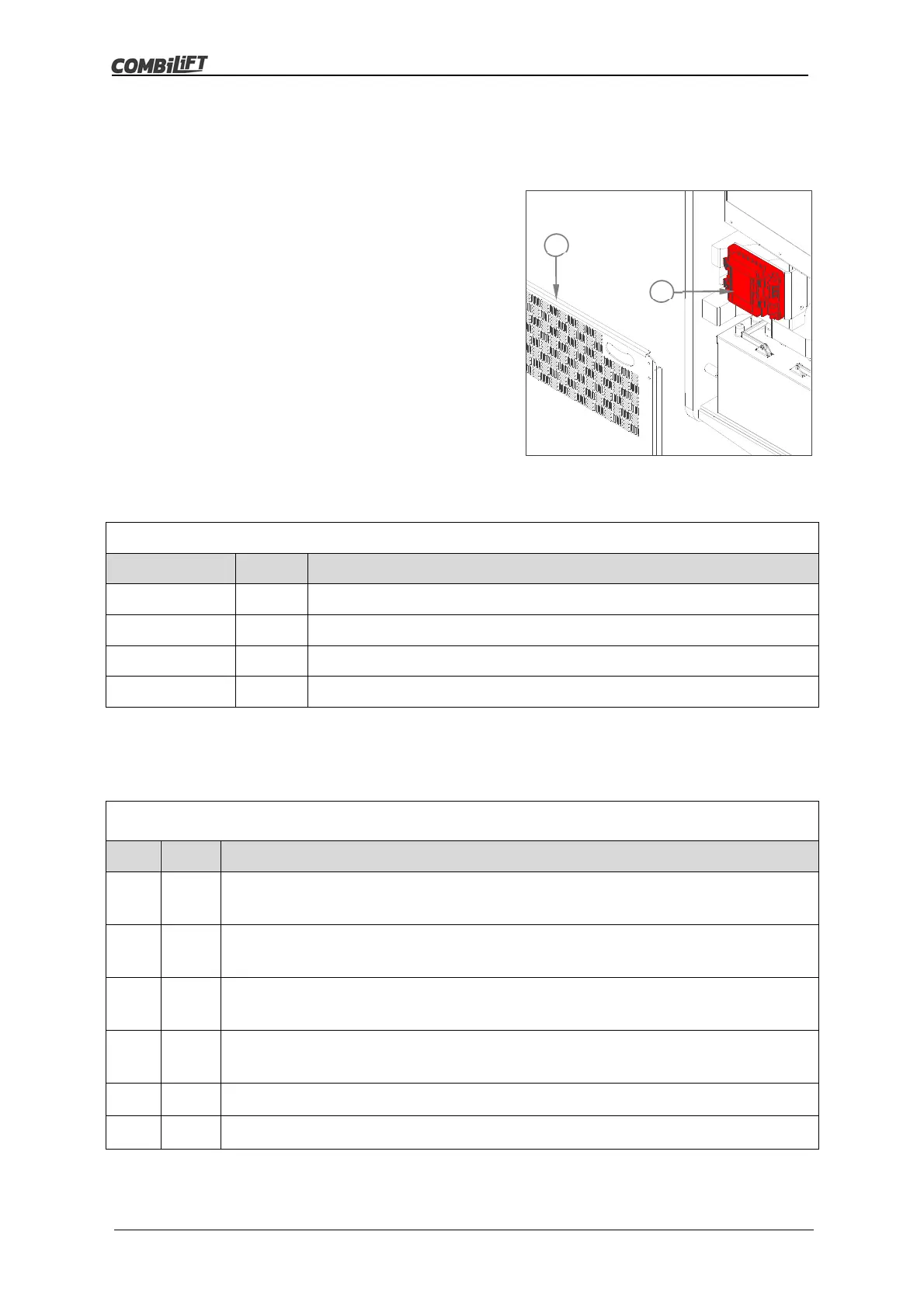 COMBiLiFT